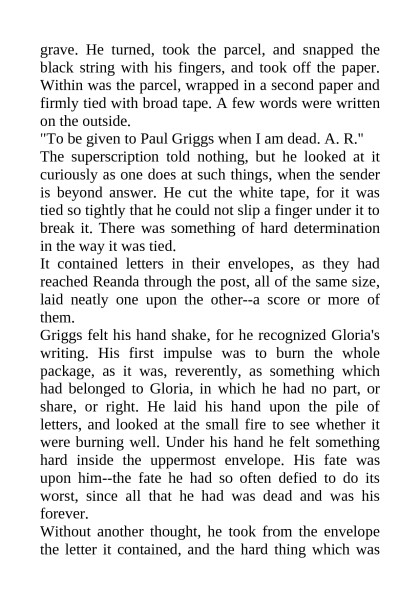 grave. He turned, took the parcel, and snapped the black string with his fingers, and took off the paper. Within was the parcel, wrapped in a second paper and firmly tied with broad tape. A few words were written on the outside.

"To be given to Paul Griggs when I am dead. A. R."

The superscription told nothing, but he looked at it curiously as one does at such things, when the sender is beyond answer. He cut the white tape, for it was tied so tightly that he could not slip a finger under it to break it. There was something of hard determination in the way it was tied.

It contained letters in their envelopes, as they had reached Reanda through the post, all of the same size, laid neatly one upon the other--a score or more of them.

Griggs felt his hand shake, for he recognized Gloria's writing. His first impulse was to burn the whole package, as it was, reverently, as something which had belonged to Gloria, in which he had no part, or share, or right. He laid his hand upon the pile of letters, and looked at the small fire to see whether it were burning well. Under his hand he felt something hard inside the uppermost envelope. His fate was upon him--the fate he had so often defied to do its worst, since all that he had was dead and was his forever.

Without another thought, he took from the envelope the letter it contained, and the hard thing which was